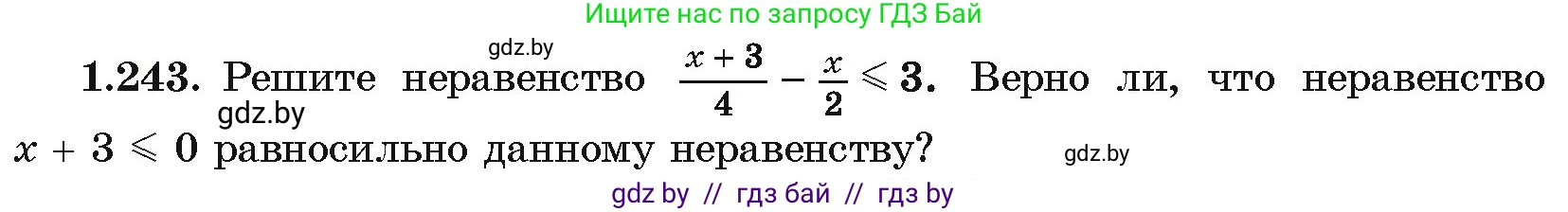 Ищите нас по запросу ГДЗ Бай

gdz.by

**1.243.** Решите неравенство $\frac{x+3}{4} - \frac{x}{2} \leqslant 3$. Верно ли, что неравенство $x + 3 \leqslant 0$ равносильно данному неравенству?

gdz.by

gdz.by

gdz by // гдз бай // гдз by